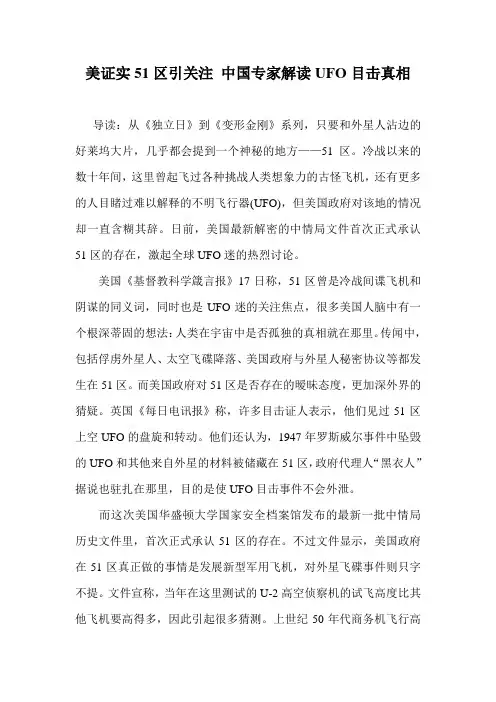 美证实 51 区引关注 中国专家解读 UFO 目击真相

导读：从《独立日》到《变形金刚》系列，只要和外星人沾边的好莱坞大片，几乎都会提到一个神秘的地方——51 区。冷战以来的数十年间，这里曾起飞过各种挑战人类想象力的古怪飞机，还有更多的人目睹过难以解释的不明飞行器(UFO)，但美国政府对该地的情况却一直含糊其辞。日前，美国最新解密的中情局文件首次正式承认 51 区的存在，激起全球 UFO 迷的热烈讨论。

美国《基督教科学箴言报》17 日称，51 区曾是冷战间谍飞机和阴谋的同义词，同时也是 UFO 迷的关注焦点，很多美国人脑中有一个根深蒂固的想法：人类在宇宙中是否孤独的真相就在那里。传闻中，包括俘虏外星人、太空飞碟降落、美国政府与外星人秘密协议等都发生在 51 区。而美国政府对 51 区是否存在的暧昧态度，更加深外界的猜疑。英国《每日电讯报》称，许多目击证人表示，他们见过 51 区上空 UFO 的盘旋和转动。他们还认为，1947 年罗斯威尔事件中坠毁的 UFO 和其他来自外星的材料被储藏在 51 区，政府代理人“黑衣人”据说也驻扎在那里，目的是使 UFO 目击事件不会外泄。

而这次美国华盛顿大学国家安全档案馆发布的最新一批中情局历史文件里，首次正式承认 51 区的存在。不过文件显示，美国政府在 51 区真正做的事情是发展新型军用飞机，对外星飞碟事件则只字不提。文件宣称，当年在这里测试的 U-2 高空侦察机的试飞高度比其他飞机要高得多，因此引起很多猜测。上世纪 50 年代商务机飞行高